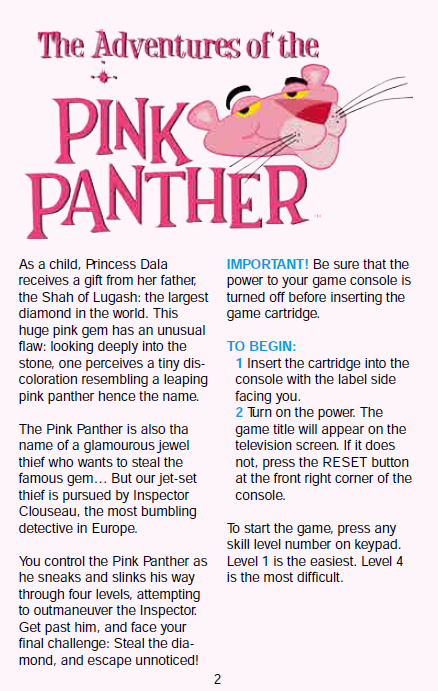 The Adventures of the

PINK PANTHER

As a child, Princess Dala receives a gift from her father, the Shah of Lugash: the largest diamond in the world. This huge pink gem has an unusual flaw: looking deeply into the stone, one perceives a tiny discoloration resembling a leaping pink panther hence the name.

The Pink Panther is also tha name of a glamourous jewel thief who wants to steal the famous gem… But our jet-set thief is pursued by Inspector Clouseau, the most bumbling detective in Europe.

You control the Pink Panther as he sneaks and slinks his way through four levels, attempting to outmaneuver the Inspector. Get past him, and face your final challenge: Steal the diamond, and escape unnoticed!

IMPORTANT! Be sure that the power to your game console is turned off before inserting the game cartridge.

TO BEGIN:
1 Insert the cartridge into the console with the label side facing you.
2 Turn on the power. The game title will appear on the television screen. If it does not, press the RESET button at the front right corner of the console.

To start the game, press any skill level number on keypad. Level 1 is the easiest. Level 4 is the most difficult.

2